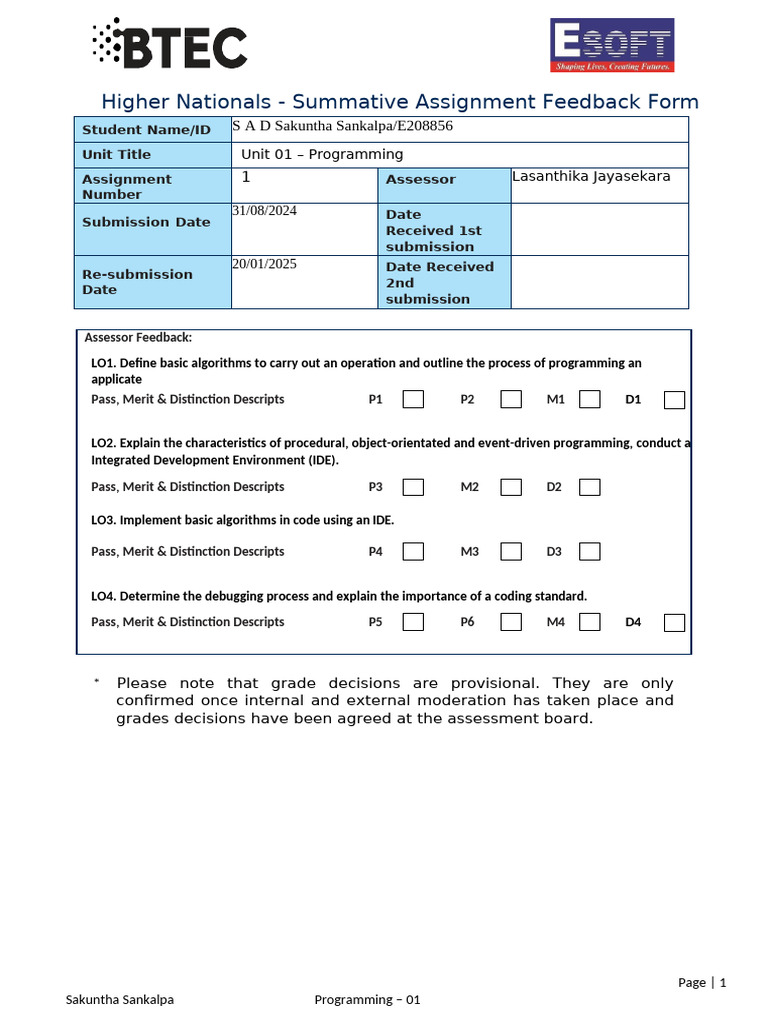 BTEC

ESOFT
Shaping Lives, Creating Futures.

Higher Nationals - Summative Assignment Feedback Form

| Student Name/ID | S A D Sakuntha Sankalpa/E208856 | | |
|---|---|---|---|
| Unit Title | Unit 01 – Programming | | |
| Assignment Number | 1 | Assessor | Lasanthika Jayasekara |
| Submission Date | 31/08/2024 | Date Received 1st submission | |
| Re-submission Date | 20/01/2025 | Date Received 2nd submission | |

Assessor Feedback:

LO1. Define basic algorithms to carry out an operation and outline the process of programming an applicate

Pass, Merit & Distinction Descripts P1 P2 M1 D1

LO2. Explain the characteristics of procedural, object-orientated and event-driven programming, conduct a Integrated Development Environment (IDE).

Pass, Merit & Distinction Descripts P3 M2 D2

LO3. Implement basic algorithms in code using an IDE.

Pass, Merit & Distinction Descripts P4 M3 D3

LO4. Determine the debugging process and explain the importance of a coding standard.

Pass, Merit & Distinction Descripts P5 P6 M4 D4

* Please note that grade decisions are provisional. They are only confirmed once internal and external moderation has taken place and grades decisions have been agreed at the assessment board.

Page | 1

Sakuntha Sankalpa Programming – 01